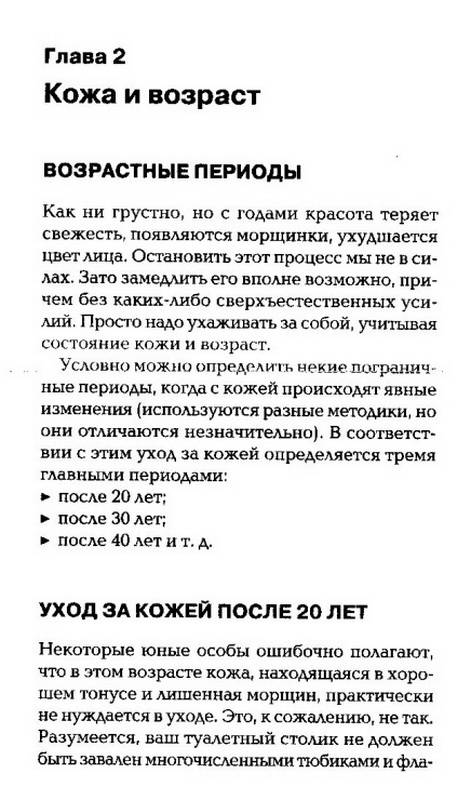 Глава 2
Кожа и возраст

ВОЗРАСТНЫЕ ПЕРИОДЫ

Как ни грустно, но с годами красота теряет свежесть, появляются морщинки, ухудшается цвет лица. Остановить этот процесс мы не в силах. Зато замедлить его вполне возможно, причем без каких-либо сверхъестественных усилий. Просто надо ухаживать за собой, учитывая состояние кожи и возраст.

Условно можно определить некие пограничные периоды, когда с кожей происходят явные изменения (используются разные методики, но они отличаются незначительно). В соответствии с этим уход за кожей определяется тремя главными периодами:
► после 20 лет;
► после 30 лет;
► после 40 лет и т. д.

УХОД ЗА КОЖЕЙ ПОСЛЕ 20 ЛЕТ

Некоторые юные особы ошибочно полагают, что в этом возрасте кожа, находящаяся в хорошем тонусе и лишенная морщин, практически не нуждается в уходе. Это, к сожалению, не так. Разумеется, ваш туалетный столик не должен быть завален многочисленными тюбиками и фла-